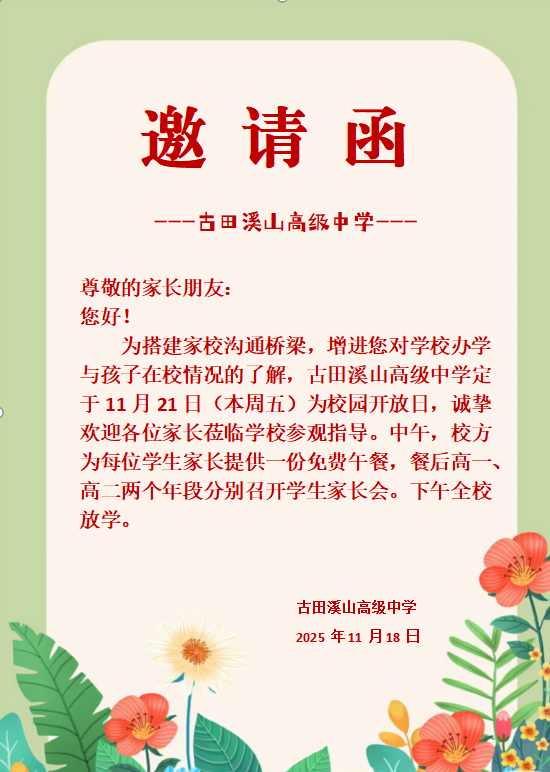 邀请函

---古田溪山高级中学---

尊敬的家长朋友：
您好！

为搭建家校沟通桥梁，增进您对学校办学与孩子在校情况的了解，古田溪山高级中学定于11月21日（本周五）为校园开放日，诚挚欢迎各位家长莅临学校参观指导。中午，校方为每位学生家长提供一份免费午餐，餐后高一、高二两个年段分别召开学生家长会。下午全校放学。

古田溪山高级中学
2025年11月18日